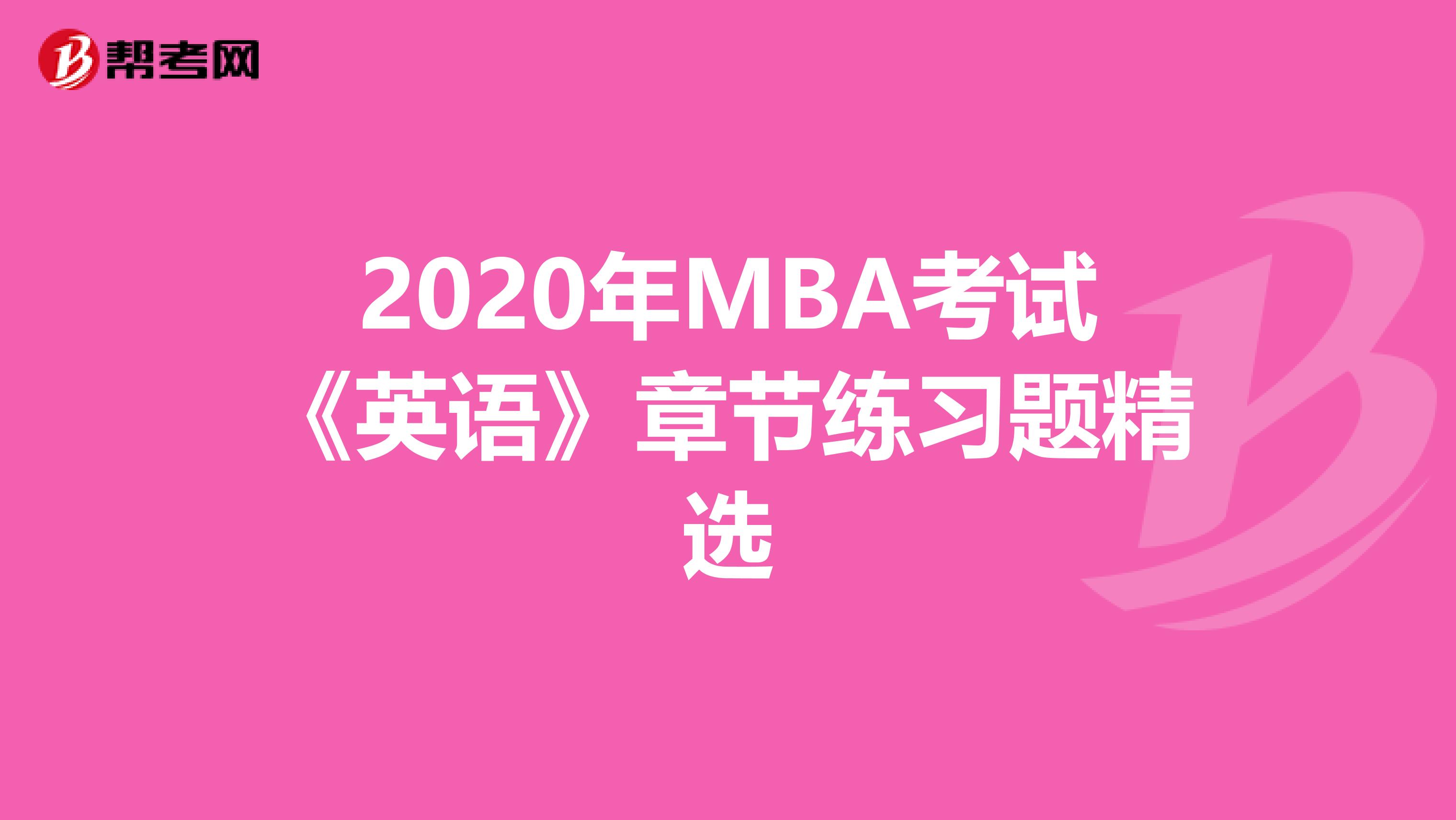 帮考网

2020年MBA考试《英语》章节练习题精选